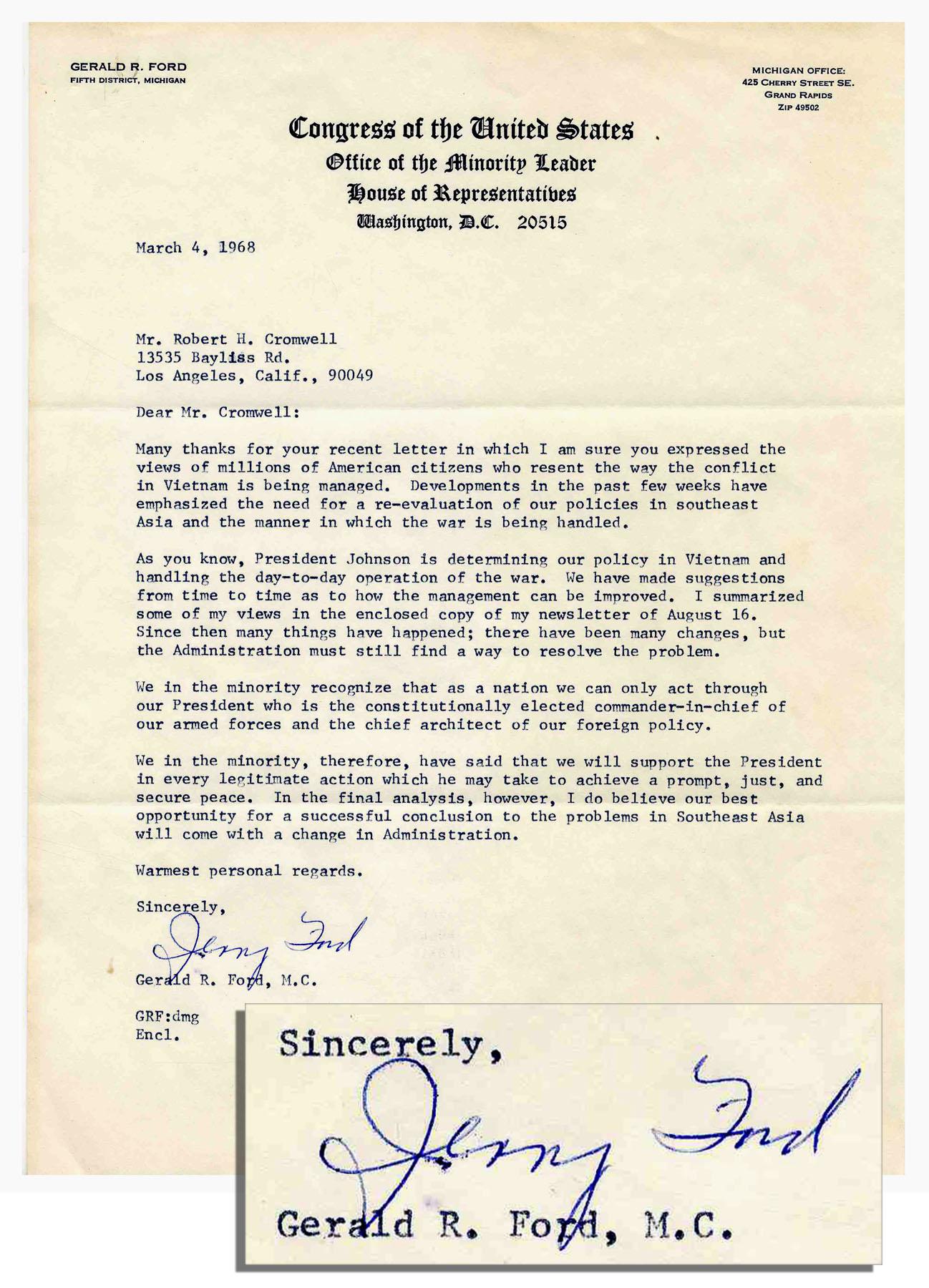 GERALD R. FORD
FIFTH DISTRICT, MICHIGAN

MICHIGAN OFFICE:
425 CHERRY STREET SE.
GRAND RAPIDS
ZIP 49502

Congress of the United States
Office of the Minority Leader
House of Representatives
Washington, D.C. 20515

March 4, 1968

Mr. Robert H. Cromwell
13535 Bayliss Rd.
Los Angeles, Calif., 90049

Dear Mr. Cromwell:

Many thanks for your recent letter in which I am sure you expressed the views of millions of American citizens who resent the way the conflict in Vietnam is being managed. Developments in the past few weeks have emphasized the need for a re-evaluation of our policies in southeast Asia and the manner in which the war is being handled.

As you know, President Johnson is determining our policy in Vietnam and handling the day-to-day operation of the war. We have made suggestions from time to time as to how the management can be improved. I summarized some of my views in the enclosed copy of my newsletter of August 16. Since then many things have happened; there have been many changes, but the Administration must still find a way to resolve the problem.

We in the minority recognize that as a nation we can only act through our President who is the constitutionally elected commander-in-chief of our armed forces and the chief architect of our foreign policy.

We in the minority, therefore, have said that we will support the President in every legitimate action which he may take to achieve a prompt, just, and secure peace. In the final analysis, however, I do believe our best opportunity for a successful conclusion to the problems in Southeast Asia will come with a change in Administration.

Warmest personal regards.

Sincerely,

Jerry Ford

Gerald R. Ford, M.C.

GRF:dmg
Encl.

Sincerely,

Jerry Ford

Gerald R. Ford, M.C.